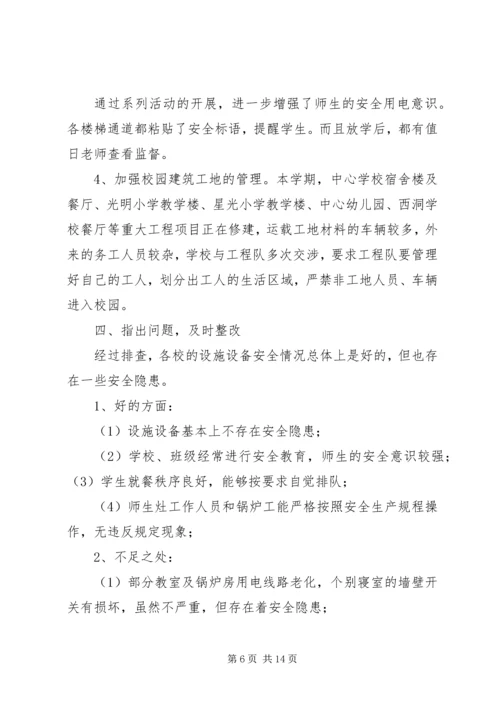 通过系列活动的开展，进一步增强了师生的安全用电意识。各楼梯通道都粘贴了安全标语，提醒学生。而且放学后，都有值日老师查看监督。

4、加强校园建筑工地的管理。本学期，中心学校宿舍楼及餐厅、光明小学教学楼、星光小学教学楼、中心幼儿园、西洞学校餐厅等重大工程项目正在修建，运载工地材料的车辆较多，外来的务工人员较杂，学校与工程队多次交涉，要求工程队要管理好自己的工人，划分出工人的生活区域，严禁非工地人员、车辆进入校园。

四、指出问题，及时整改

经过排查，各校的设施设备安全情况总体上是好的，但也存在一些安全隐患。

1、好的方面：

（1）设施设备基本上不存在安全隐患；

（2）学校、班级经常进行安全教育，师生的安全意识较强；

（3）学生就餐秩序良好，能够按要求自觉排队；

（4）师生灶工作人员和锅炉工能严格按照安全生产规程操作，无违反规定现象；

2、不足之处：

（1）部分教室及锅炉房用电线路老化，个别寝室的墙壁开关有损坏，虽然不严重，但存在着安全隐患；

第 6 页 共 14 页